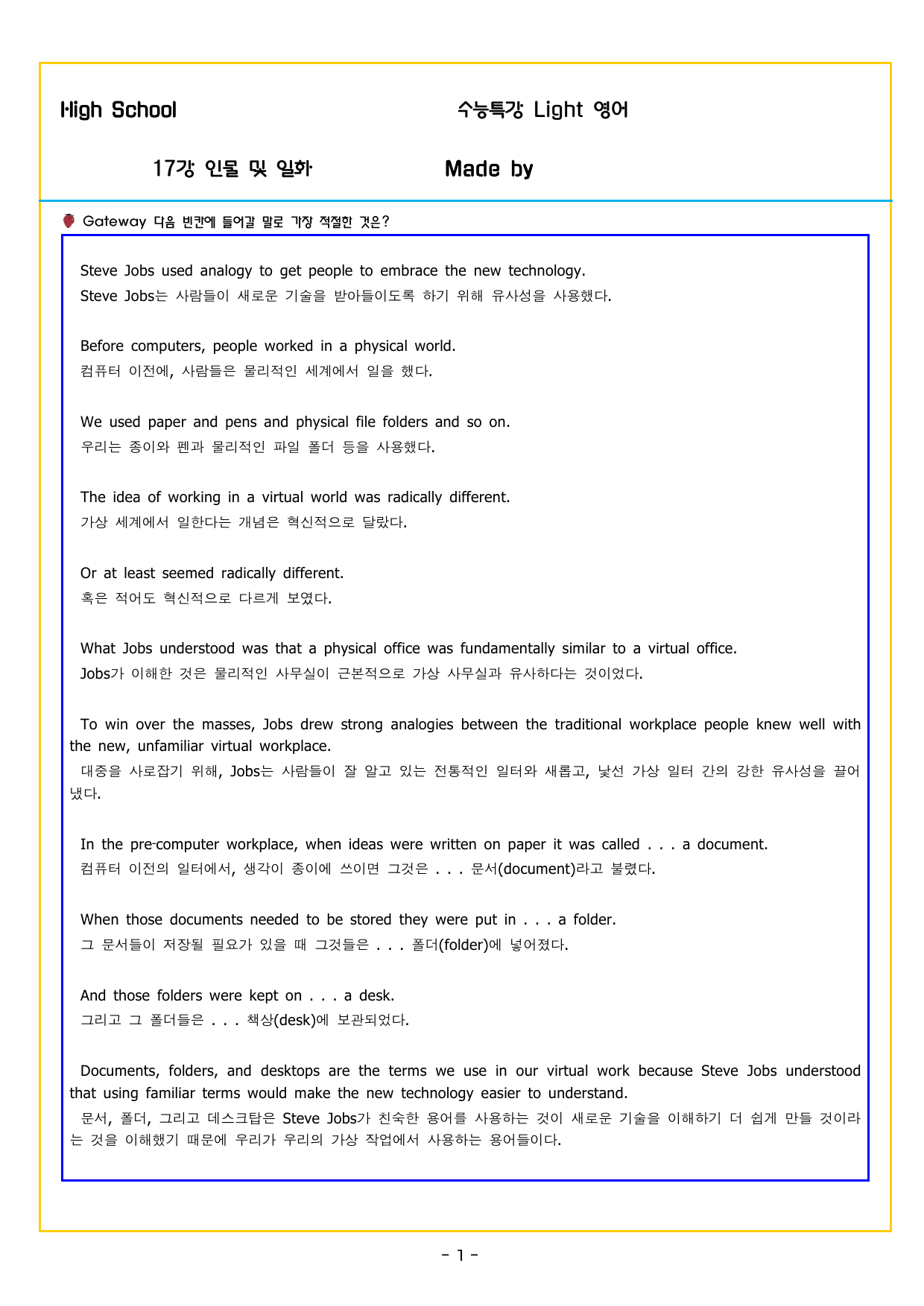 High School

수능특강 Light 영어

17강 인물 및 일화

Made by

Gateway 다음 빈칸에 들어갈 말로 가장 적절한 것은?

Steve Jobs used analogy to get people to embrace the new technology.
Steve Jobs는 사람들이 새로운 기술을 받아들이도록 하기 위해 유사성을 사용했다.

Before computers, people worked in a physical world.
컴퓨터 이전에, 사람들은 물리적인 세계에서 일을 했다.

We used paper and pens and physical file folders and so on.
우리는 종이와 펜과 물리적인 파일 폴더 등을 사용했다.

The idea of working in a virtual world was radically different.
가상 세계에서 일한다는 개념은 혁신적으로 달랐다.

Or at least seemed radically different.
혹은 적어도 혁신적으로 다르게 보였다.

What Jobs understood was that a physical office was fundamentally similar to a virtual office.
Jobs가 이해한 것은 물리적인 사무실이 근본적으로 가상 사무실과 유사하다는 것이었다.

To win over the masses, Jobs drew strong analogies between the traditional workplace people knew well with the new, unfamiliar virtual workplace.
대중을 사로잡기 위해, Jobs는 사람들이 잘 알고 있는 전통적인 일터와 새롭고, 낯선 가상 일터 간의 강한 유사성을 끌어냈다.

In the pre-computer workplace, when ideas were written on paper it was called . . . a document.
컴퓨터 이전의 일터에서, 생각이 종이에 쓰이면 그것은 . . . 문서(document)라고 불렸다.

When those documents needed to be stored they were put in . . . a folder.
그 문서들이 저장될 필요가 있을 때 그것들은 . . . 폴더(folder)에 넣어졌다.

And those folders were kept on . . . a desk.
그리고 그 폴더들은 . . . 책상(desk)에 보관되었다.

Documents, folders, and desktops are the terms we use in our virtual work because Steve Jobs understood that using familiar terms would make the new technology easier to understand.
문서, 폴더, 그리고 데스크탑은 Steve Jobs가 친숙한 용어를 사용하는 것이 새로운 기술을 이해하기 더 쉽게 만들 것이라는 것을 이해했기 때문에 우리가 우리의 가상 작업에서 사용하는 용어들이다.

- 1 -